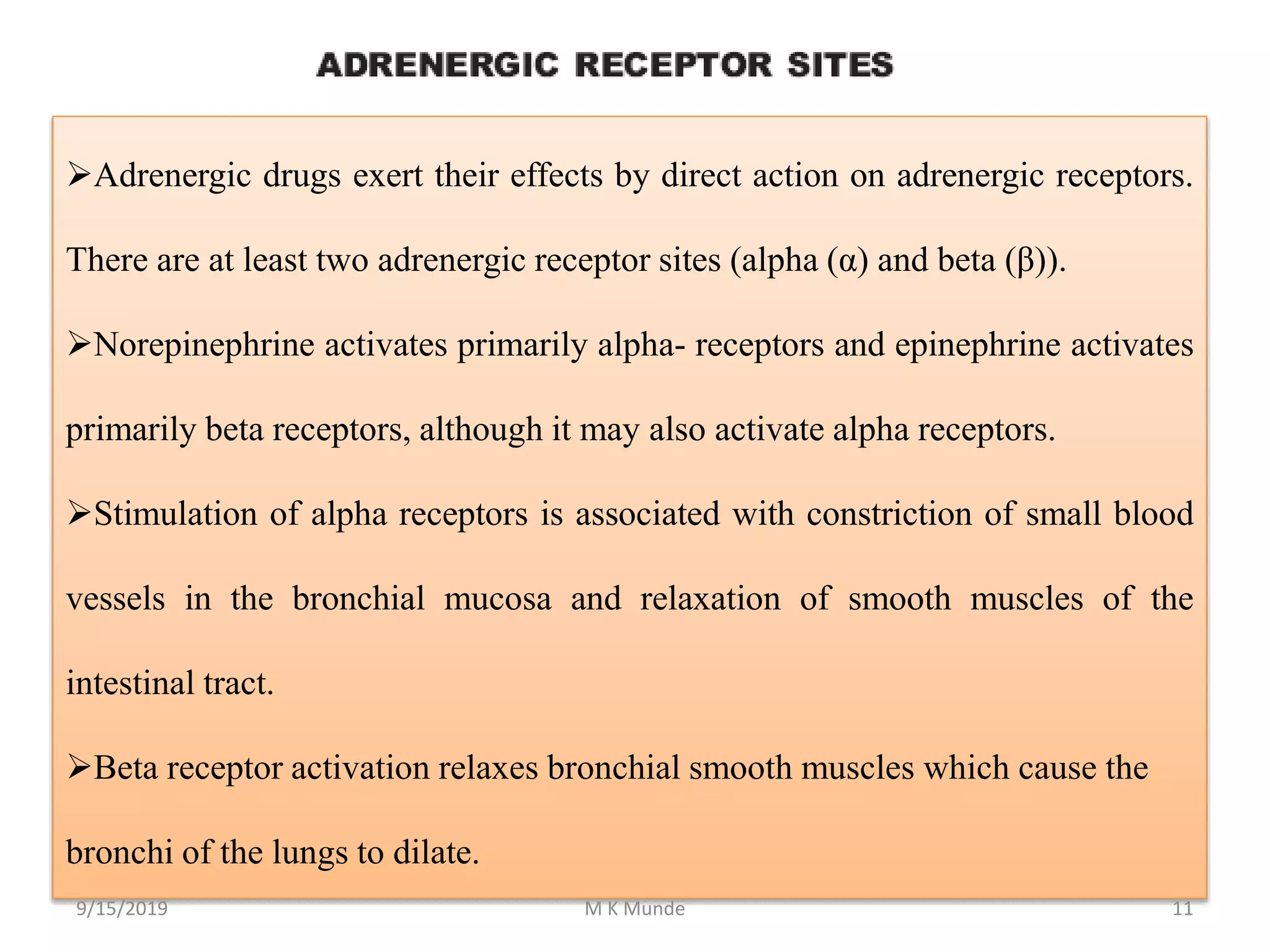 ADRENERGIC RECEPTOR SITES

➢Adrenergic drugs exert their effects by direct action on adrenergic receptors. There are at least two adrenergic receptor sites (alpha (α) and beta (β)).

➢Norepinephrine activates primarily alpha- receptors and epinephrine activates primarily beta receptors, although it may also activate alpha receptors.

➢Stimulation of alpha receptors is associated with constriction of small blood vessels in the bronchial mucosa and relaxation of smooth muscles of the intestinal tract.

➢Beta receptor activation relaxes bronchial smooth muscles which cause the bronchi of the lungs to dilate.

9/15/2019 M K Munde 11